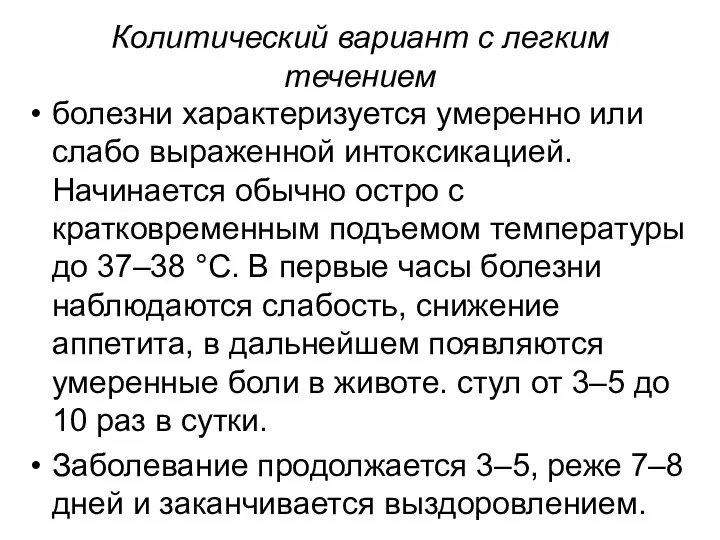 Колитический вариант с легким течением

• болезни характеризуется умеренно или слабо выраженной интоксикацией. Начинается обычно остро с кратковременным подъемом температуры до 37–38 °С. В первые часы болезни наблюдаются слабость, снижение аппетита, в дальнейшем появляются умеренные боли в животе. стул от 3–5 до 10 раз в сутки.

• Заболевание продолжается 3–5, реже 7–8 дней и заканчивается выздоровлением.